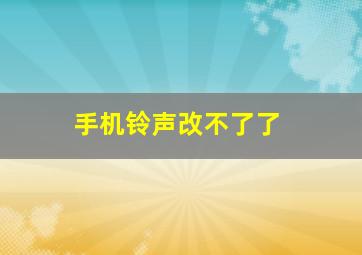 手机铃声改不了了